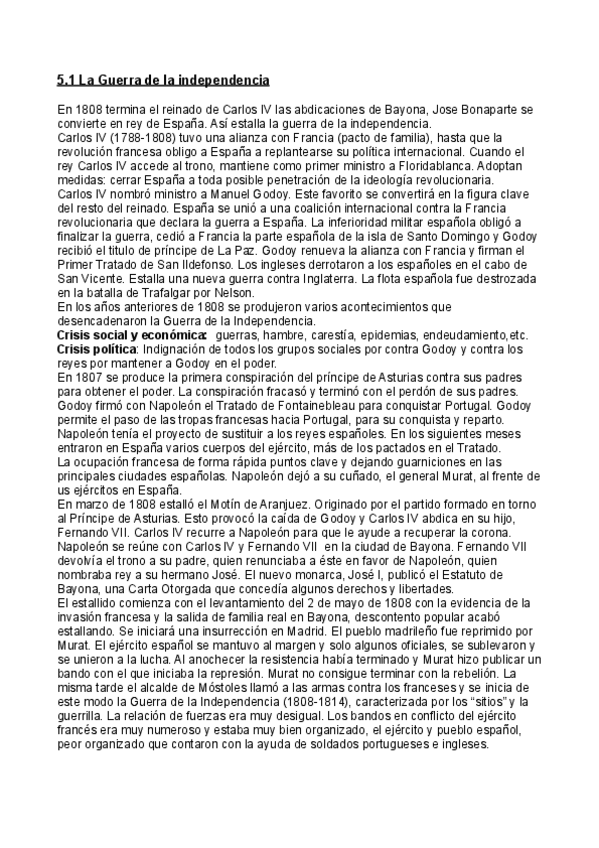 5.1 La Guerra de la independencia

En 1808 termina el reinado de Carlos IV las abdicaciones de Bayona, Jose Bonaparte se convierte en rey de España. Así estalla la guerra de la independencia.
Carlos IV (1788-1808) tuvo una alianza con Francia (pacto de familia), hasta que la revolución francesa obligo a España a replantearse su política internacional. Cuando el rey Carlos IV accede al trono, mantiene como primer ministro a Floridablanca. Adoptan medidas: cerrar España a toda posible penetración de la ideología revolucionaria.
Carlos IV nombró ministro a Manuel Godoy. Este favorito se convertirá en la figura clave del resto del reinado. España se unió a una coalición internacional contra la Francia revolucionaria que declara la guerra a España. La inferioridad militar española obligó a finalizar la guerra, cedió a Francia la parte española de la isla de Santo Domingo y Godoy recibió el titulo de príncipe de La Paz. Godoy renueva la alianza con Francia y firman el Primer Tratado de San Ildefonso. Los ingleses derrotaron a los españoles en el cabo de San Vicente. Estalla una nueva guerra contra Inglaterra. La flota española fue destrozada en la batalla de Trafalgar por Nelson.
En los años anteriores de 1808 se produjeron varios acontecimientos que desencadenaron la Guerra de la Independencia.
Crisis social y económica: guerras, hambre, carestía, epidemias, endeudamiento,etc.
Crisis política: Indignación de todos los grupos sociales por contra Godoy y contra los reyes por mantener a Godoy en el poder.
En 1807 se produce la primera conspiración del príncipe de Asturias contra sus padres para obtener el poder. La conspiración fracasó y terminó con el perdón de sus padres.
Godoy firmó con Napoleón el Tratado de Fontainebleau para conquistar Portugal. Godoy permite el paso de las tropas francesas hacia Portugal, para su conquista y reparto.
Napoleón tenía el proyecto de sustituir a los reyes españoles. En los siguientes meses entraron en España varios cuerpos del ejército, más de los pactados en el Tratado.
La ocupación francesa de forma rápida puntos clave y dejando guarniciones en las principales ciudades españolas. Napoleón dejó a su cuñado, el general Murat, al frente de us ejércitos en España.
En marzo de 1808 estalló el Motín de Aranjuez. Originado por el partido formado en torno al Príncipe de Asturias. Esto provocó la caída de Godoy y Carlos IV abdica en su hijo, Fernando VII. Carlos IV recurre a Napoleón para que le ayude a recuperar la corona.
Napoleón se reúne con Carlos IV y Fernando VII en la ciudad de Bayona. Fernando VII devolvía el trono a su padre, quien renunciaba a éste en favor de Napoleón, quien nombraba rey a su hermano José. El nuevo monarca, José I, publicó el Estatuto de Bayona, una Carta Otorgada que concedía algunos derechos y libertades.
El estallido comienza con el levantamiento del 2 de mayo de 1808 con la evidencia de la invasión francesa y la salida de familia real en Bayona, descontento popular acabó estallando. Se iniciará una insurrección en Madrid. El pueblo madrileño fue reprimido por Murat. El ejército español se mantuvo al margen y solo algunos oficiales, se sublevaron y se unieron a la lucha. Al anochecer la resistencia había terminado y Murat hizo publicar un bando con el que iniciaba la represión. Murat no consigue terminar con la rebelión. La misma tarde el alcalde de Móstoles llamó a las armas contra los franceses y se inicia de este modo la Guerra de la Independencia (1808-1814), caracterizada por los "sitios" y la guerrilla. La relación de fuerzas era muy desigual. Los bandos en conflicto del ejército francés era muy numeroso y estaba muy bien organizado, el ejército y pueblo español, peor organizado que contaron con la ayuda de soldados portugueses e ingleses.